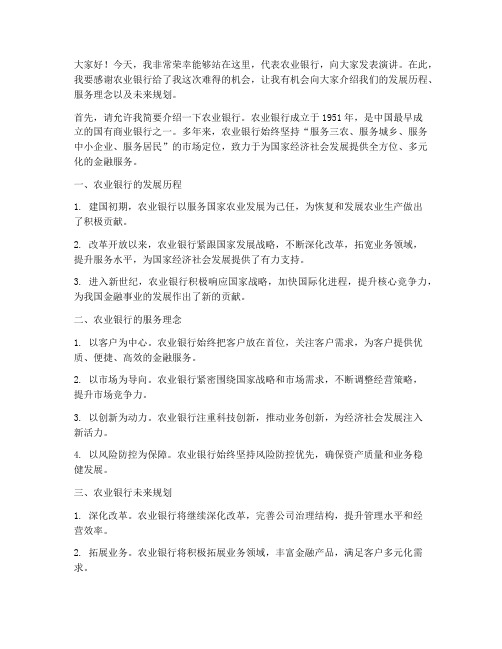 大家好！今天，我非常荣幸能够站在这里，代表农业银行，向大家发表演讲。在此，我要感谢农业银行给了我这次难得的机会，让我有机会向大家介绍我们的发展历程、服务理念以及未来规划。

首先，请允许我简要介绍一下农业银行。农业银行成立于1951年，是中国最早成立的国有商业银行之一。多年来，农业银行始终坚持“服务三农、服务城乡、服务中小企业、服务居民”的市场定位，致力于为国家经济社会发展提供全方位、多元化的金融服务。

一、农业银行的发展历程

1. 建国初期，农业银行以服务国家农业发展为己任，为恢复和发展农业生产做出了积极贡献。

2. 改革开放以来，农业银行紧跟国家发展战略，不断深化改革，拓宽业务领域，提升服务水平，为国家经济社会发展提供了有力支持。

3. 进入新世纪，农业银行积极响应国家战略，加快国际化进程，提升核心竞争力，为我国金融事业的发展作出了新的贡献。

二、农业银行的服务理念

1. 以客户为中心。农业银行始终把客户放在首位，关注客户需求，为客户提供优质、便捷、高效的金融服务。

2. 以市场为导向。农业银行紧密围绕国家战略和市场需求，不断调整经营策略，提升市场竞争力。

3. 以创新为动力。农业银行注重科技创新，推动业务创新，为经济社会发展注入新活力。

4. 以风险防控为保障。农业银行始终坚持风险防控优先，确保资产质量和业务稳健发展。

三、农业银行未来规划

1. 深化改革。农业银行将继续深化改革，完善公司治理结构，提升管理水平和经营效率。

2. 拓展业务。农业银行将积极拓展业务领域，丰富金融产品，满足客户多元化需求。